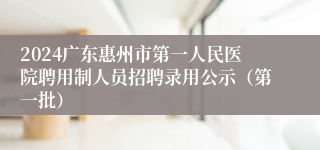 2024广东惠州市第一人民医院聘用制人员招聘录用公示（第一批）